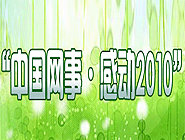 “中国网事·感动2010”